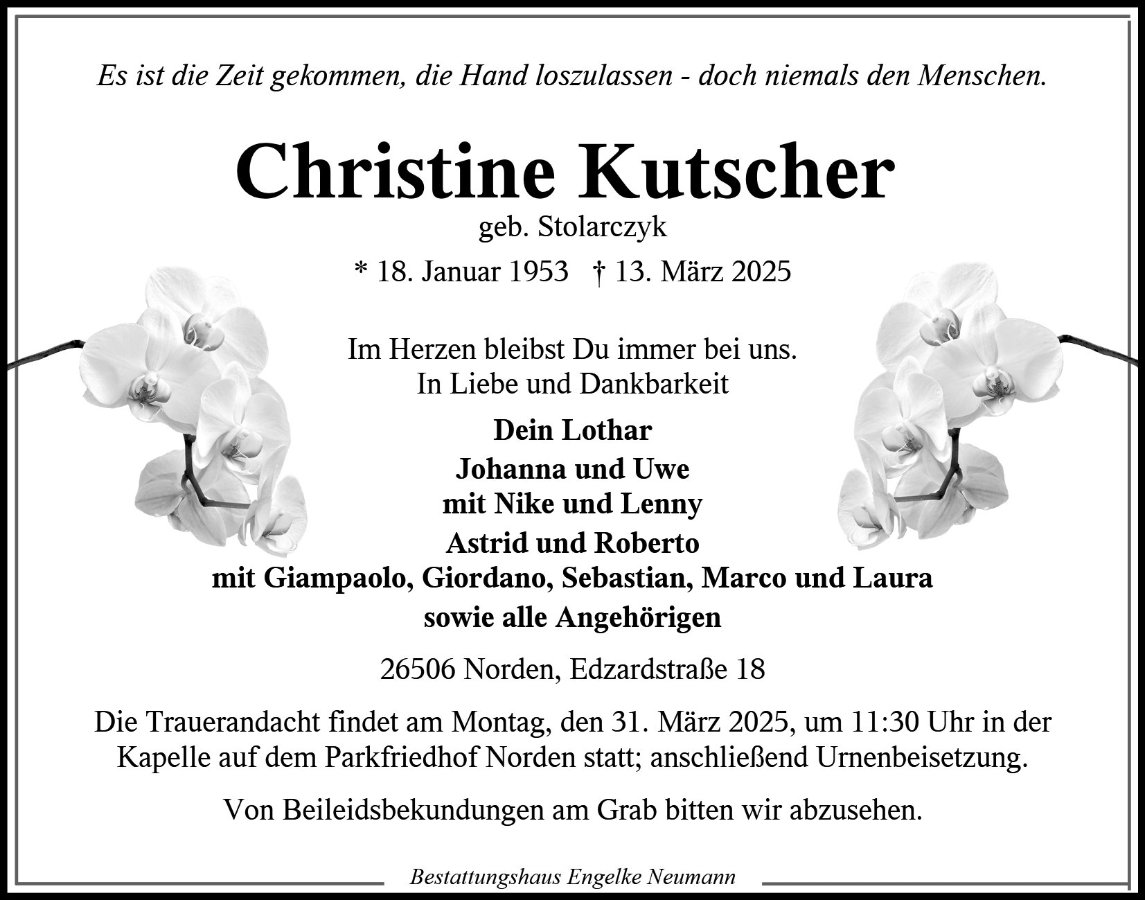 Es ist die Zeit gekommen, die Hand loszulassen - doch niemals den Menschen.

Christine Kutscher
geb. Stolarczyk
* 18. Januar 1953 † 13. März 2025

Im Herzen bleibst Du immer bei uns.
In Liebe und Dankbarkeit

Dein Lothar
Johanna und Uwe
mit Nike und Lenny
Astrid und Roberto
mit Giampaolo, Giordano, Sebastian, Marco und Laura
sowie alle Angehörigen

26506 Norden, Edzardstraße 18

Die Trauerandacht findet am Montag, den 31. März 2025, um 11:30 Uhr in der Kapelle auf dem Parkfriedhof Norden statt; anschließend Urnenbeisetzung.

Von Beileidsbekundungen am Grab bitten wir abzusehen.

Bestattungshaus Engelke Neumann